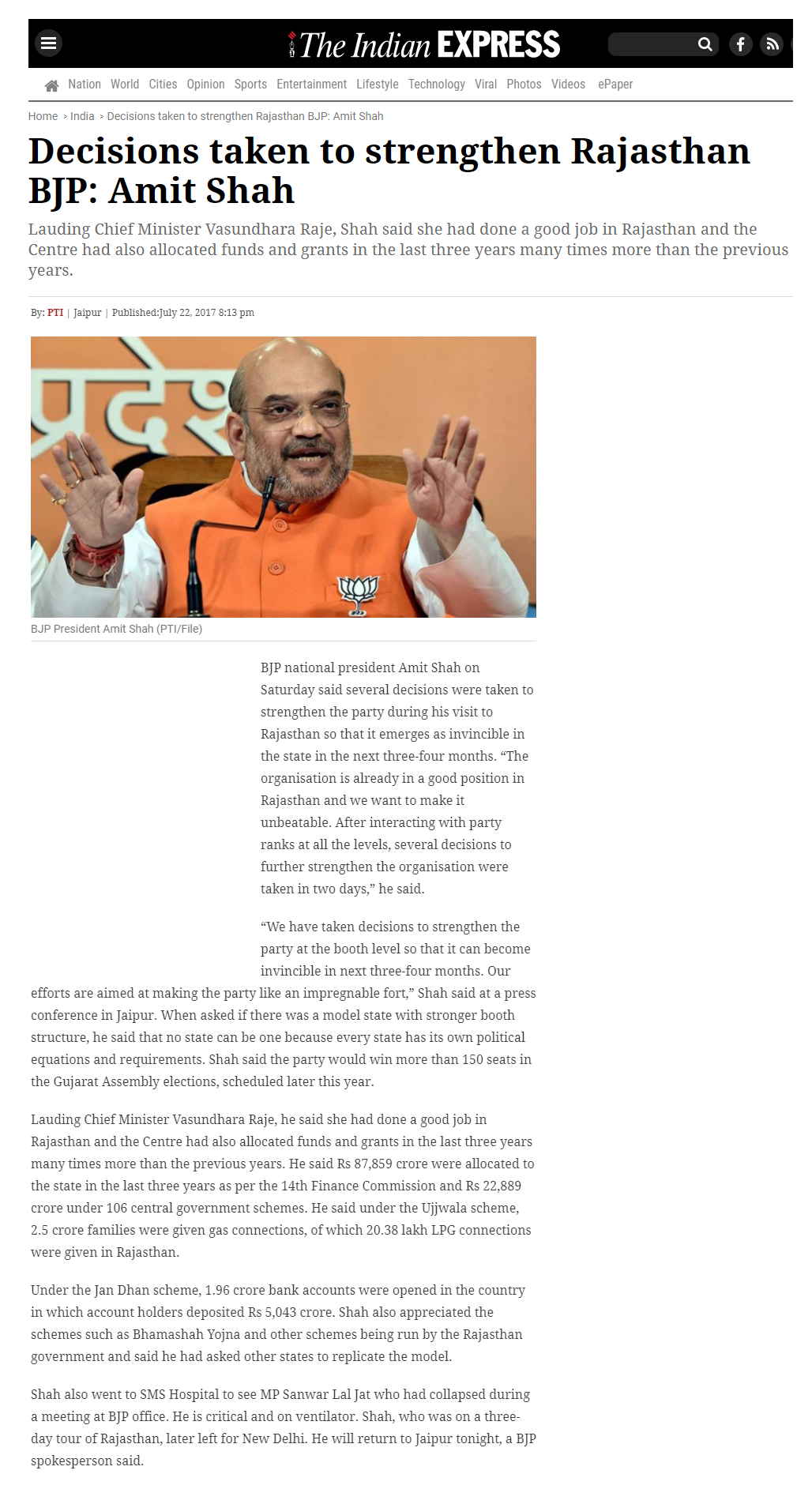 The Indian EXPRESS

Nation World Cities Opinion Sports Entertainment Lifestyle Technology Viral Photos Videos ePaper

Home > India > Decisions taken to strengthen Rajasthan BJP: Amit Shah

Decisions taken to strengthen Rajasthan BJP: Amit Shah

Lauding Chief Minister Vasundhara Raje, Shah said she had done a good job in Rajasthan and the Centre had also allocated funds and grants in the last three years many times more than the previous years.

By: PTI | Jaipur | Published:July 22, 2017 8:13 pm

प्रदेश

BJP President Amit Shah (PTI/File)

BJP national president Amit Shah on Saturday said several decisions were taken to strengthen the party during his visit to Rajasthan so that it emerges as invincible in the state in the next three-four months. “The organisation is already in a good position in Rajasthan and we want to make it unbeatable. After interacting with party ranks at all the levels, several decisions to further strengthen the organisation were taken in two days,” he said.

“We have taken decisions to strengthen the party at the booth level so that it can become invincible in next three-four months. Our efforts are aimed at making the party like an impregnable fort,” Shah said at a press conference in Jaipur. When asked if there was a model state with stronger booth structure, he said that no state can be one because every state has its own political equations and requirements. Shah said the party would win more than 150 seats in the Gujarat Assembly elections, scheduled later this year.

Lauding Chief Minister Vasundhara Raje, he said she had done a good job in Rajasthan and the Centre had also allocated funds and grants in the last three years many times more than the previous years. He said Rs 87,859 crore were allocated to the state in the last three years as per the 14th Finance Commission and Rs 22,889 crore under 106 central government schemes. He said under the Ujjwala scheme, 2.5 crore families were given gas connections, of which 20.38 lakh LPG connections were given in Rajasthan.

Under the Jan Dhan scheme, 1.96 crore bank accounts were opened in the country in which account holders deposited Rs 5,043 crore. Shah also appreciated the schemes such as Bhamashah Yojna and other schemes being run by the Rajasthan government and said he had asked other states to replicate the model.

Shah also went to SMS Hospital to see MP Sanwar Lal Jat who had collapsed during a meeting at BJP office. He is critical and on ventilator. Shah, who was on a three-day tour of Rajasthan, later left for New Delhi. He will return to Jaipur tonight, a BJP spokesperson said.